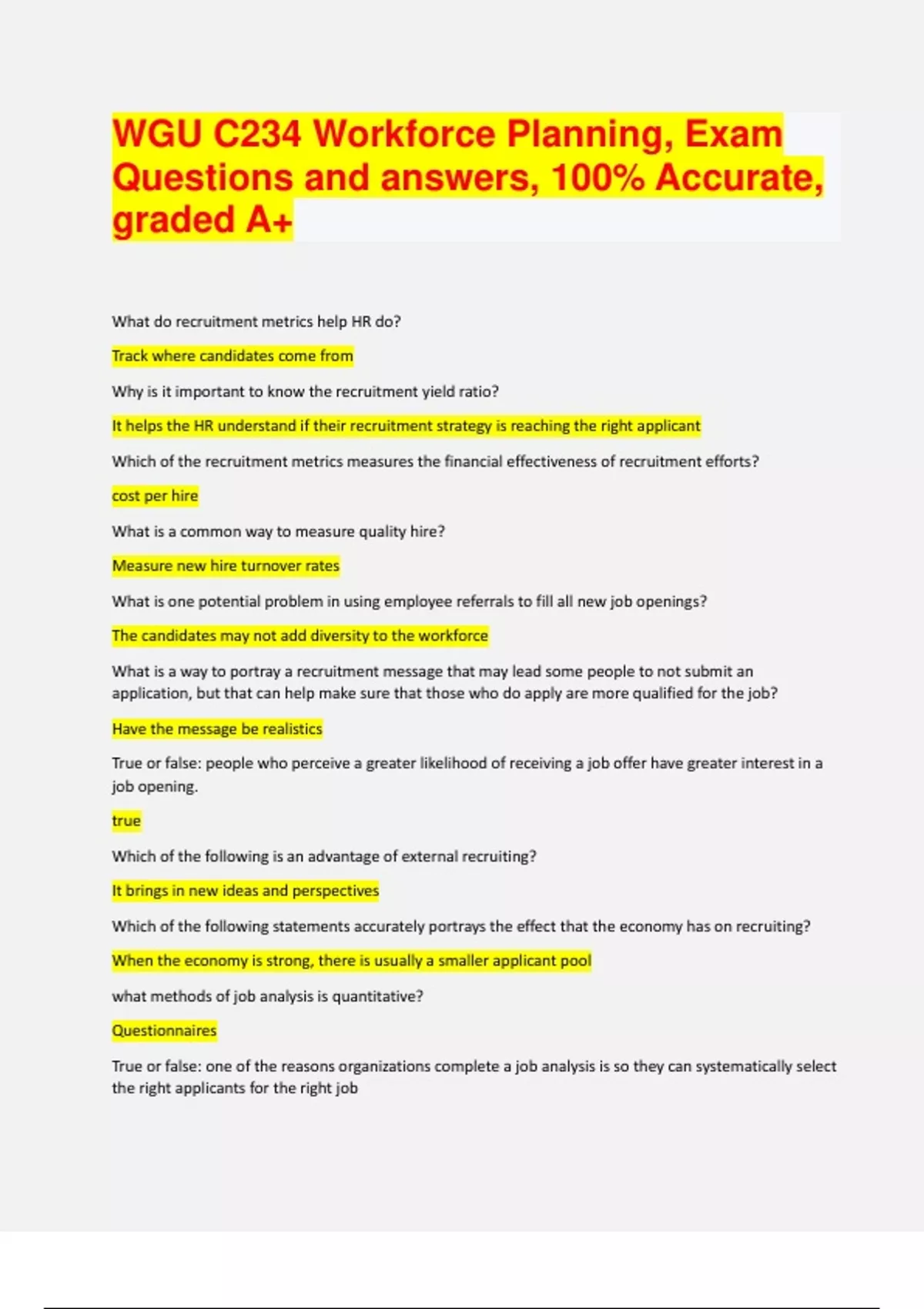 WGU C234 Workforce Planning, Exam Questions and answers, 100% Accurate, graded A+

What do recruitment metrics help HR do?

Track where candidates come from

Why is it important to know the recruitment yield ratio?

It helps the HR understand if their recruitment strategy is reaching the right applicant

Which of the recruitment metrics measures the financial effectiveness of recruitment efforts?

cost per hire

What is a common way to measure quality hire?

Measure new hire turnover rates

What is one potential problem in using employee referrals to fill all new job openings?

The candidates may not add diversity to the workforce

What is a way to portray a recruitment message that may lead some people to not submit an application, but that can help make sure that those who do apply are more qualified for the job?

Have the message be realistics

True or false: people who perceive a greater likelihood of receiving a job offer have greater interest in a job opening.

true

Which of the following is an advantage of external recruiting?

It brings in new ideas and perspectives

Which of the following statements accurately portrays the effect that the economy has on recruiting?

When the economy is strong, there is usually a smaller applicant pool

what methods of job analysis is quantitative?

Questionnaires

True or false: one of the reasons organizations complete a job analysis is so they can systematically select the right applicants for the right job